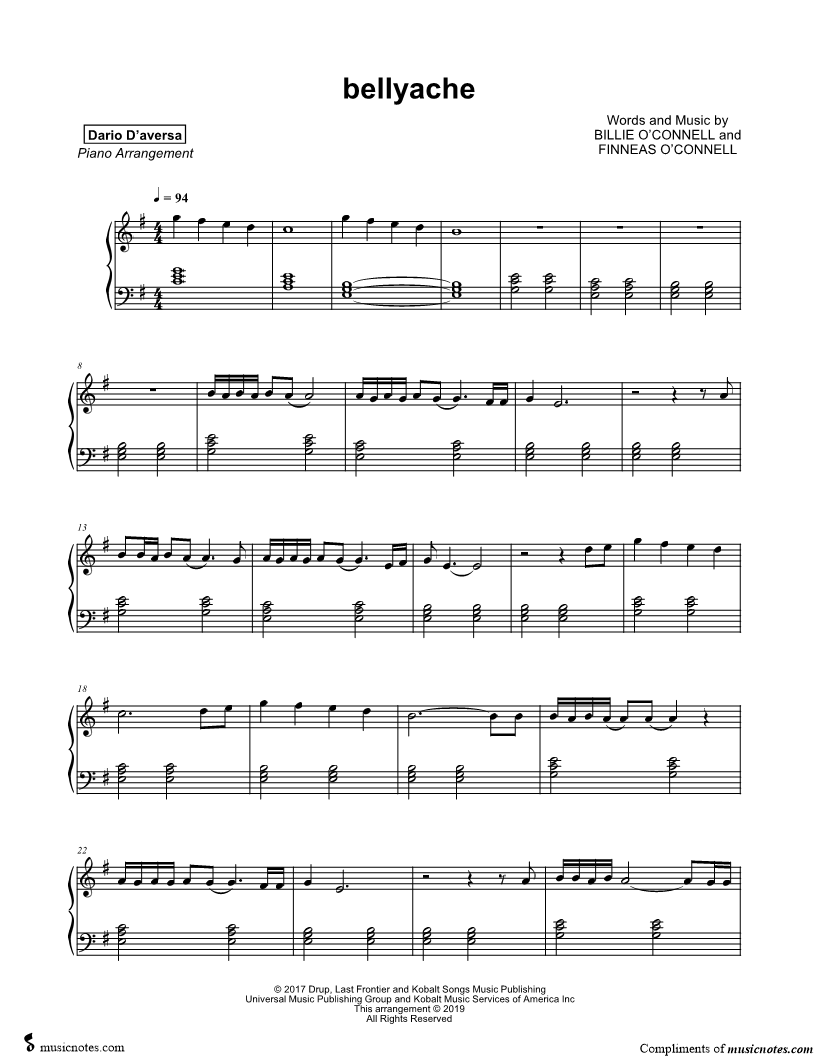 bellyache

Dario D'aversa
Piano Arrangement

Words and Music by
BILLIE O'CONNELL and
FINNEAS O'CONNELL

♩ = 94

8

13

18

22

© 2017 Drup, Last Frontier and Kobalt Songs Music Publishing
Universal Music Publishing Group and Kobalt Music Services of America Inc
This arrangement © 2019
All Rights Reserved

musicnotes.com

Compliments of musicnotes.com